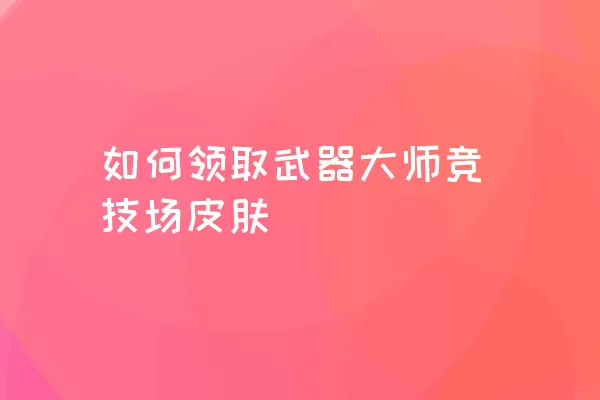 如何领取武器大师竞技场皮肤